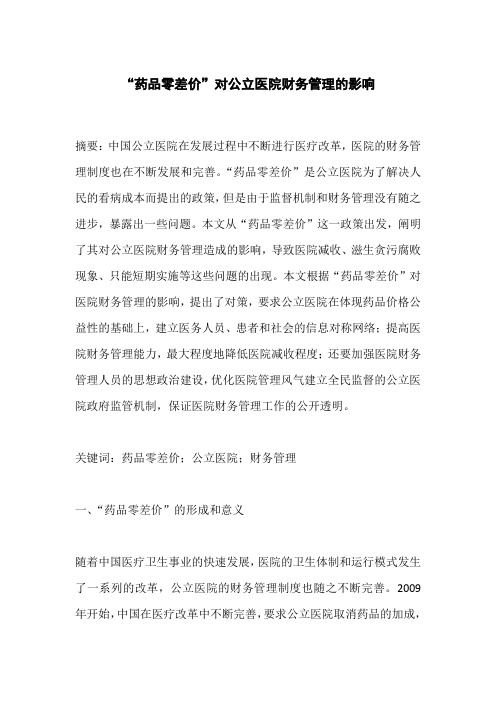 “药品零差价”对公立医院财务管理的影响

摘要：中国公立医院在发展过程中不断进行医疗改革，医院的财务管理制度也在不断发展和完善。“药品零差价”是公立医院为了解决人民的看病成本而提出的政策，但是由于监督机制和财务管理没有随之进步，暴露出一些问题。本文从“药品零差价”这一政策出发，阐明了其对公立医院财务管理造成的影响，导致医院减收、滋生贪污腐败现象、只能短期实施等这些问题的出现。本文根据“药品零差价”对医院财务管理的影响，提出了对策，要求公立医院在体现药品价格公益性的基础上，建立医务人员、患者和社会的信息对称网络；提高医院财务管理能力，最大程度地降低医院减收程度；还要加强医院财务管理人员的思想政治建设，优化医院管理风气建立全民监督的公立医院政府监管机制，保证医院财务管理工作的公开透明。

关键词：药品零差价；公立医院；财务管理

一、“药品零差价”的形成和意义

随着中国医疗卫生事业的快速发展，医院的卫生体制和运行模式发生了一系列的改革，公立医院的财务管理制度也随之不断完善。2009年开始，中国在医疗改革中不断完善，要求公立医院取消药品的加成，